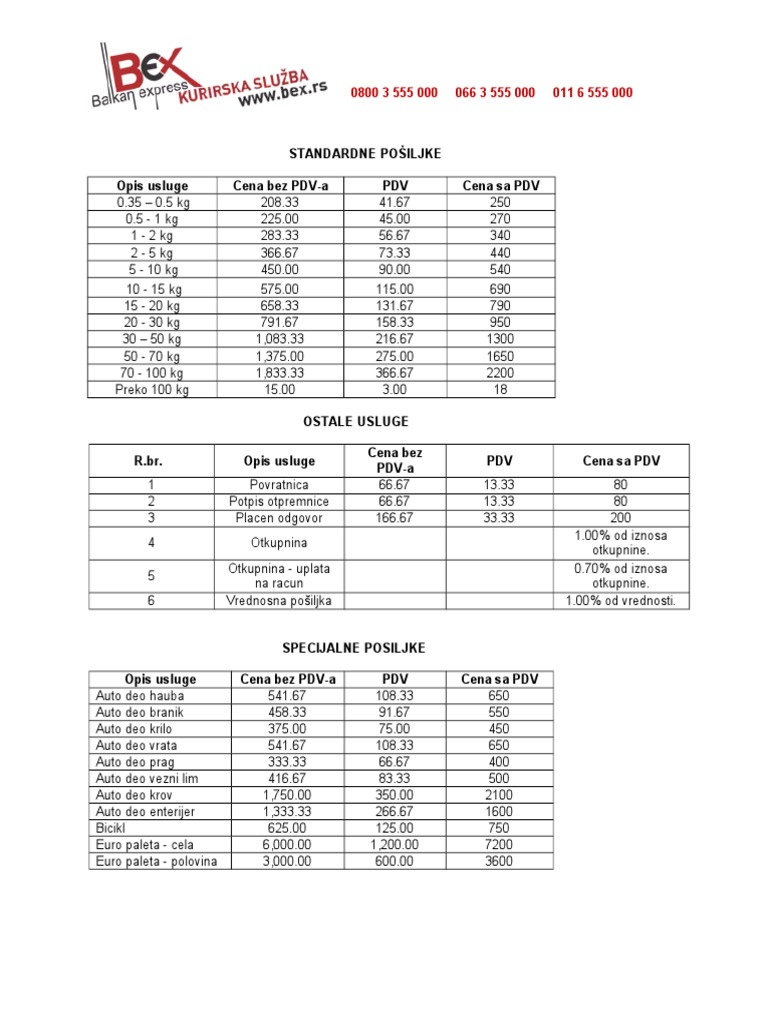 BEX Balkan express KURIRSKA SLUŽBA www.bex.rs 0800 3 555 000 066 3 555 000 011 6 555 000

STANDARDNE POŠILJKE

| Opis usluge | Cena bez PDV-a | PDV | Cena sa PDV |
|---|---|---|---|
| 0.35 – 0.5 kg | 208.33 | 41.67 | 250 |
| 0.5 - 1 kg | 225.00 | 45.00 | 270 |
| 1 - 2 kg | 283.33 | 56.67 | 340 |
| 2 - 5 kg | 366.67 | 73.33 | 440 |
| 5 - 10 kg | 450.00 | 90.00 | 540 |
| 10 - 15 kg | 575.00 | 115.00 | 690 |
| 15 - 20 kg | 658.33 | 131.67 | 790 |
| 20 - 30 kg | 791.67 | 158.33 | 950 |
| 30 – 50 kg | 1,083.33 | 216.67 | 1300 |
| 50 - 70 kg | 1,375.00 | 275.00 | 1650 |
| 70 - 100 kg | 1,833.33 | 366.67 | 2200 |
| Preko 100 kg | 15.00 | 3.00 | 18 |

OSTALE USLUGE

| R.br. | Opis usluge | Cena bez PDV-a | PDV | Cena sa PDV |
|---|---|---|---|---|
| 1 | Povratnica | 66.67 | 13.33 | 80 |
| 2 | Potpis otpremnice | 66.67 | 13.33 | 80 |
| 3 | Placen odgovor | 166.67 | 33.33 | 200 |
| 4 | Otkupnina | | | 1.00% od iznosa otkupnine. |
| 5 | Otkupnina - uplata na racun | | | 0.70% od iznosa otkupnine. |
| 6 | Vrednosna pošiljka | | | 1.00% od vrednosti. |

SPECIJALNE POSILJKE

| Opis usluge | Cena bez PDV-a | PDV | Cena sa PDV |
|---|---|---|---|
| Auto deo hauba | 541.67 | 108.33 | 650 |
| Auto deo branik | 458.33 | 91.67 | 550 |
| Auto deo krilo | 375.00 | 75.00 | 450 |
| Auto deo vrata | 541.67 | 108.33 | 650 |
| Auto deo prag | 333.33 | 66.67 | 400 |
| Auto deo vezni lim | 416.67 | 83.33 | 500 |
| Auto deo krov | 1,750.00 | 350.00 | 2100 |
| Auto deo enterijer | 1,333.33 | 266.67 | 1600 |
| Bicikl | 625.00 | 125.00 | 750 |
| Euro paleta - cela | 6,000.00 | 1,200.00 | 7200 |
| Euro paleta - polovina | 3,000.00 | 600.00 | 3600 |